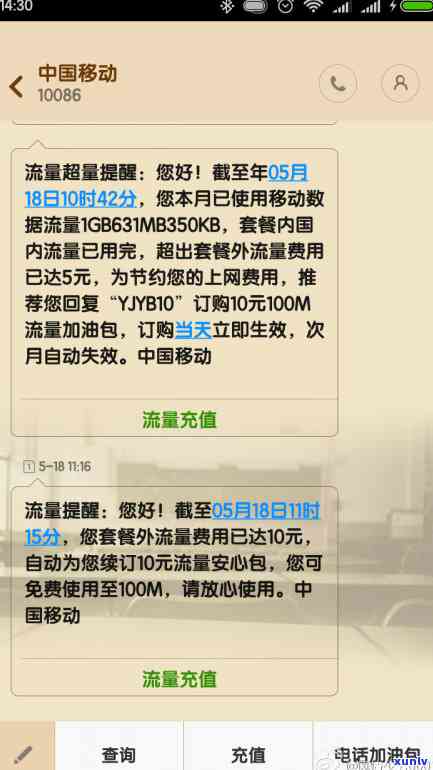 14:30

中国移动
10086

流量超量提醒：您好！截至年05月18日10时42分，您本月已使用移动数据流量1GB631MB350KB，套餐内国内流量已用完，超出套餐外流量费用已达5元，为节约您的上网费用，推荐您回复“YJYB10”订购10元100M流量加油包，订购当天立即生效，次月自动失效。中国移动

流量充值

1 5-18 11:16

流量提醒：您好！截至05月18日11时15分，您套餐外流量费用已达10元，自动为您续订10元流量安心包，您可免费使用至100M，请放心使用。中国移动

流量充值

查询
充值
电话加油包
xunlv